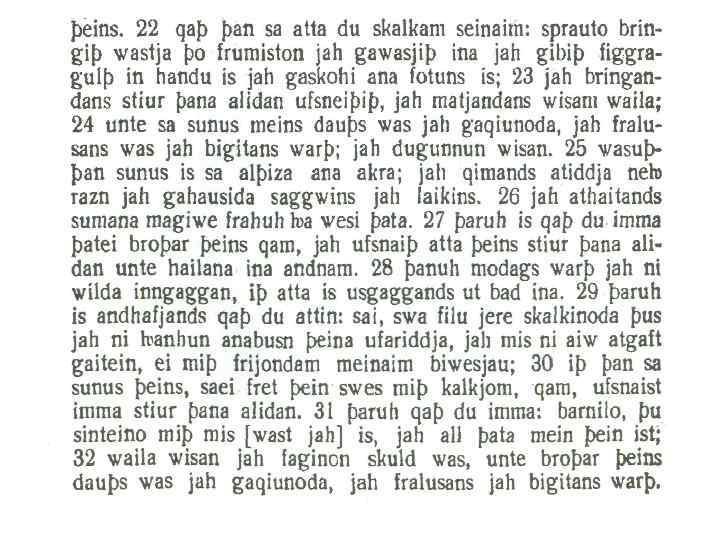 þeins. 22 qaþ þan sa atta du skalkam seinaim: sprauto bringiþ wastja þo frumiston jah gawasjiþ ina jah gibiþ figgragulþ in handu is jah gaskohi ana fotuns is; 23 jah bringandans stiur þana alidan ufsneiþiþ, jah matjandans wisam waila; 24 unte sa sunus meins dauþs was jah gaqiunoda, jah fralusans was jah bigitans warþ; jah dugunnun wisan. 25 wasuþþan sunus is sa alþiza ana akra; jah qimands atiddja neƕ razn jah gahausida saggwins jah laikins. 26 jah athaitands sumana magiwe frahuh ƕa wesi þata. 27 þaruh is qaþ du imma þatei broþar þeins qam, jah ufsnaiþ atta þeins stiur þana alidan unte hailana ina andnam. 28 þanuh modags warþ jah ni wilda inngaggan, iþ atta is usgaggands ut bad ina. 29 þaruh is andhafjands qaþ du attin: sai, swa filu jere skalkinoda þus jah ni ƕanhun anabusn þeina ufariddja, jah mis ni aiw atgaft gaitein, ei miþ frijondam meinaim biwesjau; 30 iþ þan sa sunus þeins, saei fret þein swes miþ kalkjom, qam, ufsnaist imma stiur þana alidan. 31 þaruh qaþ du imma: barnilo, þu sinteino miþ mis [wast jah] is, jah all þata mein þein ist; 32 waila wisan jah faginon skuld was, unte broþar þeins dauþs was jah gaqiunoda, jah fralusans jah bigitans warþ.